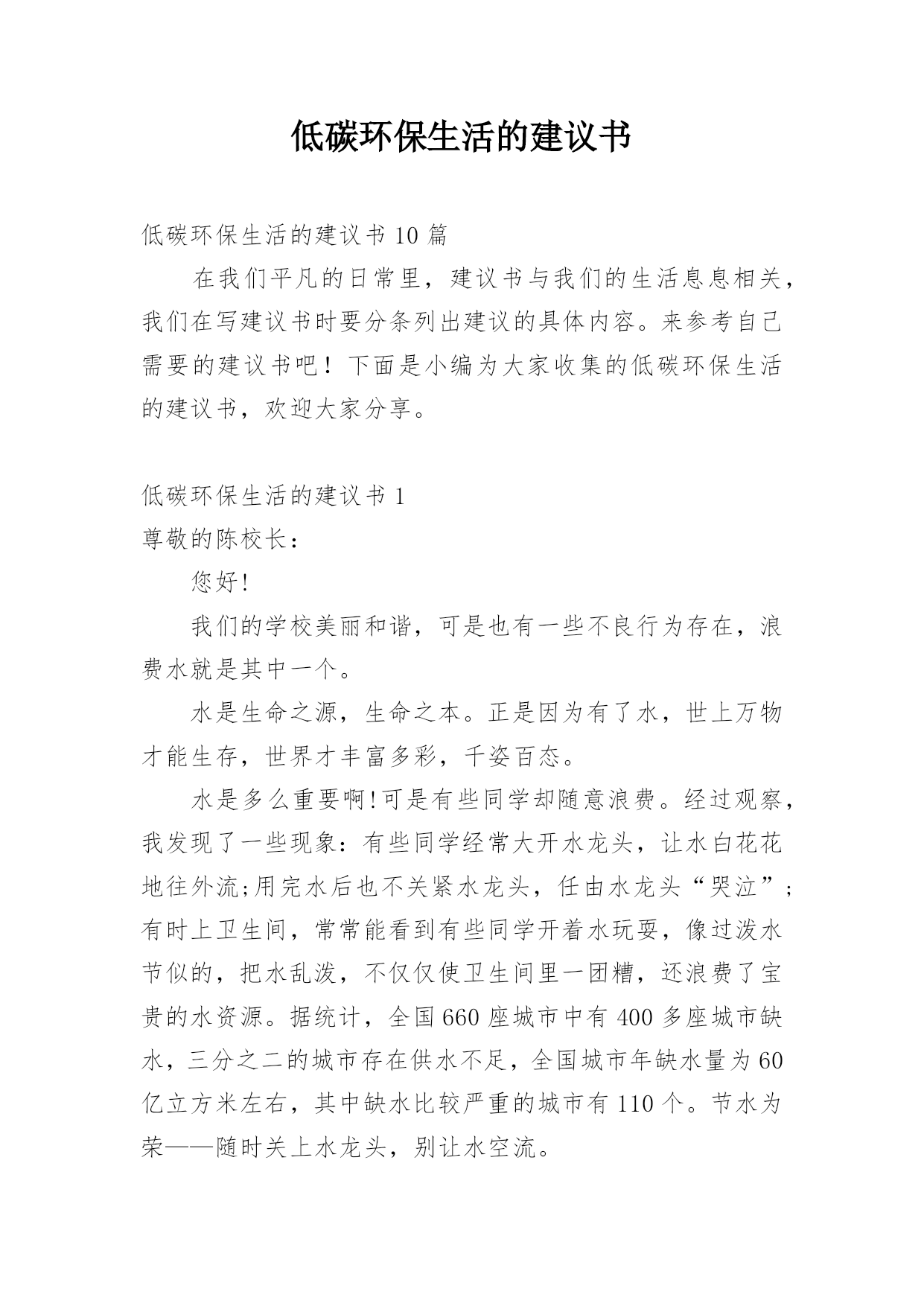 低碳环保生活的建议书

低碳环保生活的建议书 10 篇

在我们平凡的日常里，建议书与我们的生活息息相关，我们在写建议书时要分条列出建议的具体内容。来参考自己需要的建议书吧！下面是小编为大家收集的低碳环保生活的建议书，欢迎大家分享。

低碳环保生活的建议书 1

尊敬的陈校长：

您好!

我们的学校美丽和谐，可是也有一些不良行为存在，浪费水就是其中一个。

水是生命之源，生命之本。正是因为有了水，世上万物才能生存，世界才丰富多彩，千姿百态。

水是多么重要啊!可是有些同学却随意浪费。经过观察，我发现了一些现象：有些同学经常大开水龙头，让水白花花地往外流;用完水后也不关紧水龙头，任由水龙头“哭泣”;有时上卫生间，常常能看到有些同学开着水玩耍，像过泼水节似的，把水乱泼，不仅仅使卫生间里一团糟，还浪费了宝贵的水资源。据统计，全国 660 座城市中有 400 多座城市缺水，三分之二的城市存在供水不足，全国城市年缺水量为 60 亿立方米左右，其中缺水比较严重的城市有 110 个。节水为荣——随时关上水龙头，别让水空流。